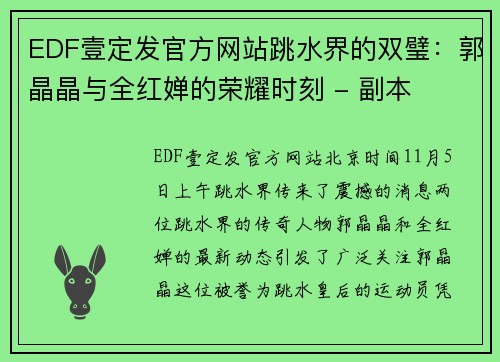 EDF壹定发官方网站跳水界的双璧：郭晶晶与全红婵的荣耀时刻 - 副本

EDF壹定发官方网站北京时间11月5日上午跳水界传来了震撼的消息两位跳水界的传奇人物郭晶晶和全红婵的最新动态引发了广泛关注郭晶晶这位被誉为跳水皇后的运动员凭